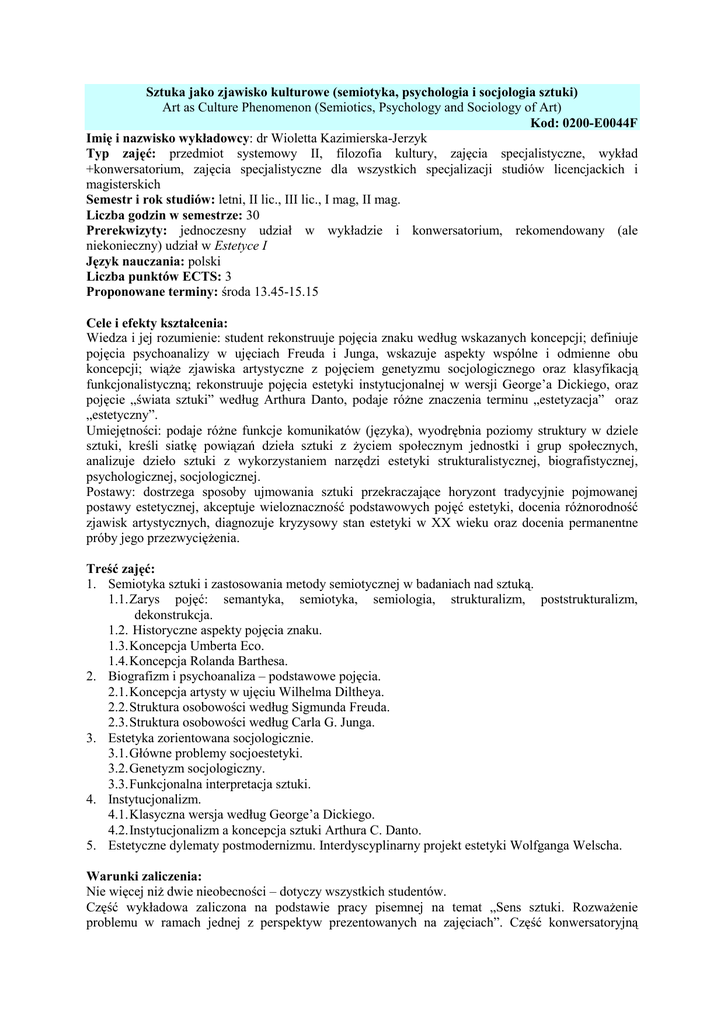 Sztuka jako zjawisko kulturowe (semiotyka, psychologia i socjologia sztuki)
Art as Culture Phenomenon (Semiotics, Psychology and Sociology of Art)
Kod: 0200-E0044F

Imię i nazwisko wykładowcy: dr Wioletta Kazimierska-Jerzyk
Typ zajęć: przedmiot systemowy II, filozofia kultury, zajęcia specjalistyczne, wykład +konwersatorium, zajęcia specjalistyczne dla wszystkich specjalizacji studiów licencjackich i magisterskich
Semestr i rok studiów: letni, II lic., III lic., I mag, II mag.
Liczba godzin w semestrze: 30
Prerekwizyty: jednoczesny udział w wykładzie i konwersatorium, rekomendowany (ale niekonieczny) udział w Estetyce I
Język nauczania: polski
Liczba punktów ECTS: 3
Proponowane terminy: środa 13.45-15.15

Cele i efekty kształcenia:
Wiedza i jej rozumienie: student rekonstruuje pojęcia znaku według wskazanych koncepcji; definiuje pojęcia psychoanalizy w ujęciach Freuda i Junga, wskazuje aspekty wspólne i odmienne obu koncepcji; wiąże zjawiska artystyczne z pojęciem genetyzmu socjologicznego oraz klasyfikacją funkcjonalistyczną; rekonstruuje pojęcia estetyki instytucjonalnej w wersji George'a Dickiego, oraz pojęcie „świata sztuki" według Arthura Danto, podaje różne znaczenia terminu „estetyzacja" oraz „estetyczny".
Umiejętności: podaje różne funkcje komunikatów (języka), wyodrębnia poziomy struktury w dziele sztuki, kreśli siatkę powiązań dzieła sztuki z życiem społecznym jednostki i grup społecznych, analizuje dzieło sztuki z wykorzystaniem narzędzi estetyki strukturalistycznej, biografistycznej, psychologicznej, socjologicznej.
Postawy: dostrzega sposoby ujmowania sztuki przekraczające horyzont tradycyjnie pojmowanej postawy estetycznej, akceptuje wieloznaczność podstawowych pojęć estetyki, docenia różnorodność zjawisk artystycznych, diagnozuje kryzysowy stan estetyki w XX wieku oraz docenia permanentne próby jego przezwyciężenia.

Treść zajęć:
1. Semiotyka sztuki i zastosowania metody semiotycznej w badaniach nad sztuką.
1.1. Zarys pojęć: semantyka, semiotyka, semiologia, strukturalizm, poststrukturalizm, dekonstrukcja.
1.2. Historyczne aspekty pojęcia znaku.
1.3. Koncepcja Umberta Eco.
1.4. Koncepcja Rolanda Barthesa.
2. Biografizm i psychoanaliza – podstawowe pojęcia.
2.1. Koncepcja artysty w ujęciu Wilhelma Diltheya.
2.2. Struktura osobowości według Sigmunda Freuda.
2.3. Struktura osobowości według Carla G. Junga.
3. Estetyka zorientowana socjologicznie.
3.1. Główne problemy socjoestetyki.
3.2. Genetyzm socjologiczny.
3.3. Funkcjonalna interpretacja sztuki.
4. Instytucjonalizm.
4.1. Klasyczna wersja według George'a Dickiego.
4.2. Instytucjonalizm a koncepcja sztuki Arthura C. Danto.
5. Estetyczne dylematy postmodernizmu. Interdyscyplinarny projekt estetyki Wolfganga Welscha.

Warunki zaliczenia:
Nie więcej niż dwie nieobecności – dotyczy wszystkich studentów.
Część wykładowa zaliczona na podstawie pracy pisemnej na temat „Sens sztuki. Rozważenie problemu w ramach jednej z perspektyw prezentowanych na zajęciach". Część konwersatoryjną